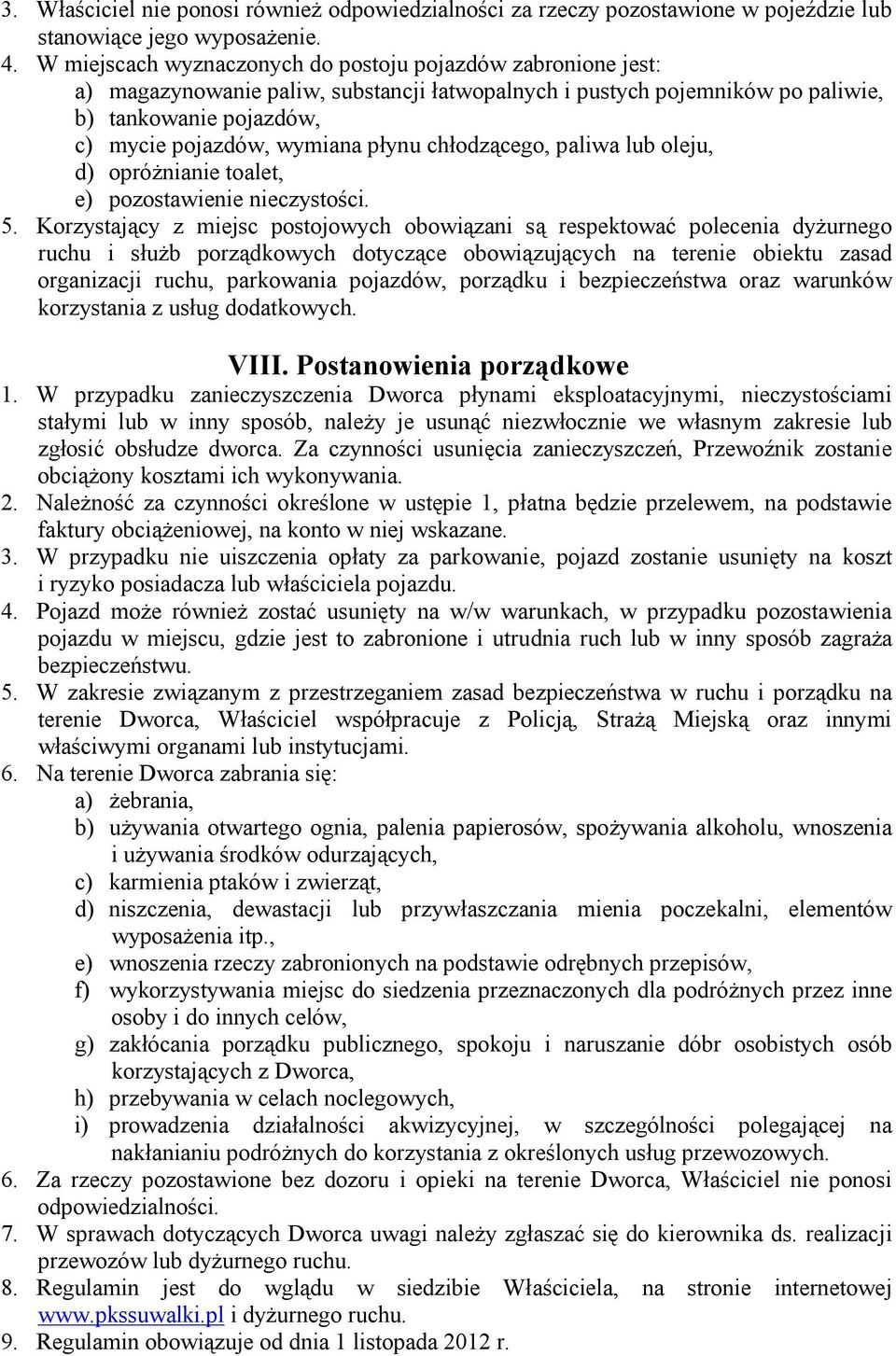 3. Właściciel nie ponosi również odpowiedzialności za rzeczy pozostawione w pojeździe lub stanowiące jego wyposażenie.
4. W miejscach wyznaczonych do postoju pojazdów zabronione jest:
a) magazynowanie paliw, substancji łatwopalnych i pustych pojemników po paliwie,
b) tankowanie pojazdów,
c) mycie pojazdów, wymiana płynu chłodzącego, paliwa lub oleju,
d) opróżnianie toalet,
e) pozostawienie nieczystości.
5. Korzystający z miejsc postojowych obowiązani są respektować polecenia dyżurnego ruchu i służb porządkowych dotyczące obowiązujących na terenie obiektu zasad organizacji ruchu, parkowania pojazdów, porządku i bezpieczeństwa oraz warunków korzystania z usług dodatkowych.

VIII. Postanowienia porządkowe
1. W przypadku zanieczyszczenia Dworca płynami eksploatacyjnymi, nieczystościami stałymi lub w inny sposób, należy je usunąć niezwłocznie we własnym zakresie lub zgłosić obsłudze dworca. Za czynności usunięcia zanieczyszczeń, Przewoźnik zostanie obciążony kosztami ich wykonywania.
2. Należność za czynności określone w ustępie 1, płatna będzie przelewem, na podstawie faktury obciążeniowej, na konto w niej wskazane.
3. W przypadku nie uiszczenia opłaty za parkowanie, pojazd zostanie usunięty na koszt i ryzyko posiadacza lub właściciela pojazdu.
4. Pojazd może również zostać usunięty na w/w warunkach, w przypadku pozostawienia pojazdu w miejscu, gdzie jest to zabronione i utrudnia ruch lub w inny sposób zagraża bezpieczeństwu.
5. W zakresie związanym z przestrzeganiem zasad bezpieczeństwa w ruchu i porządku na terenie Dworca, Właściciel współpracuje z Policją, Strażą Miejską oraz innymi właściwymi organami lub instytucjami.
6. Na terenie Dworca zabrania się:
a) żebrania,
b) używania otwartego ognia, palenia papierosów, spożywania alkoholu, wnoszenia i używania środków odurzających,
c) karmienia ptaków i zwierząt,
d) niszczenia, dewastacji lub przywłaszczania mienia poczekalni, elementów wyposażenia itp.,
e) wnoszenia rzeczy zabronionych na podstawie odrębnych przepisów,
f) wykorzystywania miejsc do siedzenia przeznaczonych dla podróżnych przez inne osoby i do innych celów,
g) zakłócania porządku publicznego, spokoju i naruszanie dóbr osobistych osób korzystających z Dworca,
h) przebywania w celach noclegowych,
i) prowadzenia działalności akwizycyjnej, w szczególności polegającej na nakłanianiu podróżnych do korzystania z określonych usług przewozowych.
6. Za rzeczy pozostawione bez dozoru i opieki na terenie Dworca, Właściciel nie ponosi odpowiedzialności.
7. W sprawach dotyczących Dworca uwagi należy zgłaszać się do kierownika ds. realizacji przewozów lub dyżurnego ruchu.
8. Regulamin jest do wglądu w siedzibie Właściciela, na stronie internetowej www.pkssuwalki.pl i dyżurnego ruchu.
9. Regulamin obowiązuje od dnia 1 listopada 2012 r.